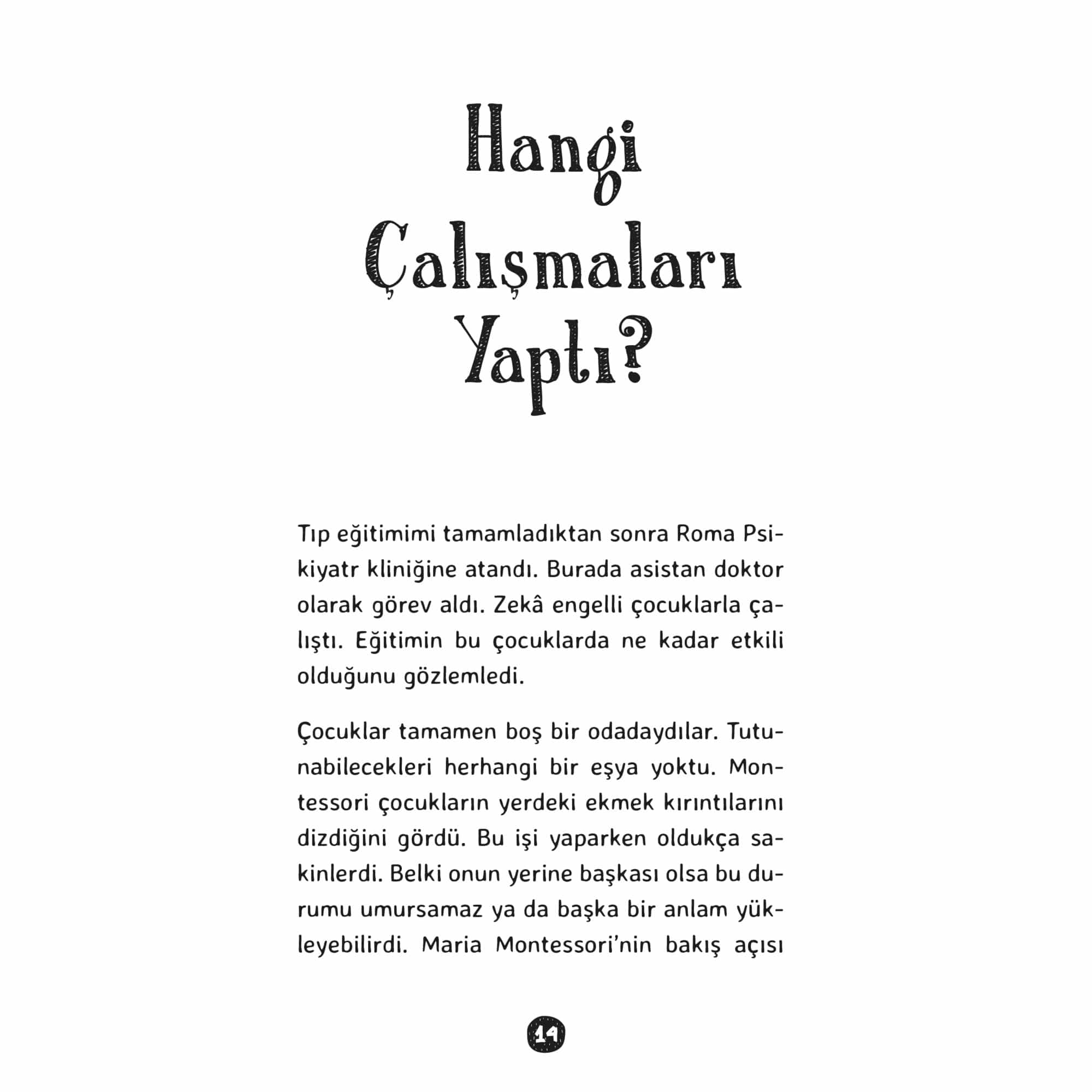 Hangi
Çalışmaları
Yaptı?

Tıp eğitimimi tamamladıktan sonra Roma Psikiyatr kliniğine atandı. Burada asistan doktor olarak görev aldı. Zekâ engelli çocuklarla çalıştı. Eğitimin bu çocuklarda ne kadar etkili olduğunu gözlemledi.

Çocuklar tamamen boş bir odadaydılar. Tutunabilecekleri herhangi bir eşya yoktu. Montessori çocukların yerdeki ekmek kırıntılarını dizdiğini gördü. Bu işi yaparken oldukça sakinlerdi. Belki onun yerine başkası olsa bu durumu umursamaz ya da başka bir anlam yükleyebilirdi. Maria Montessori'nin bakış açısı

14